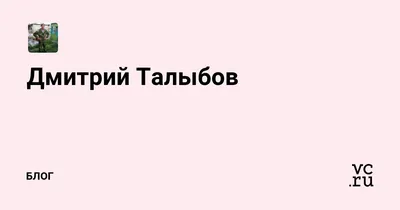 Дмитрий Талыбов

БЛОГ

vc.ru